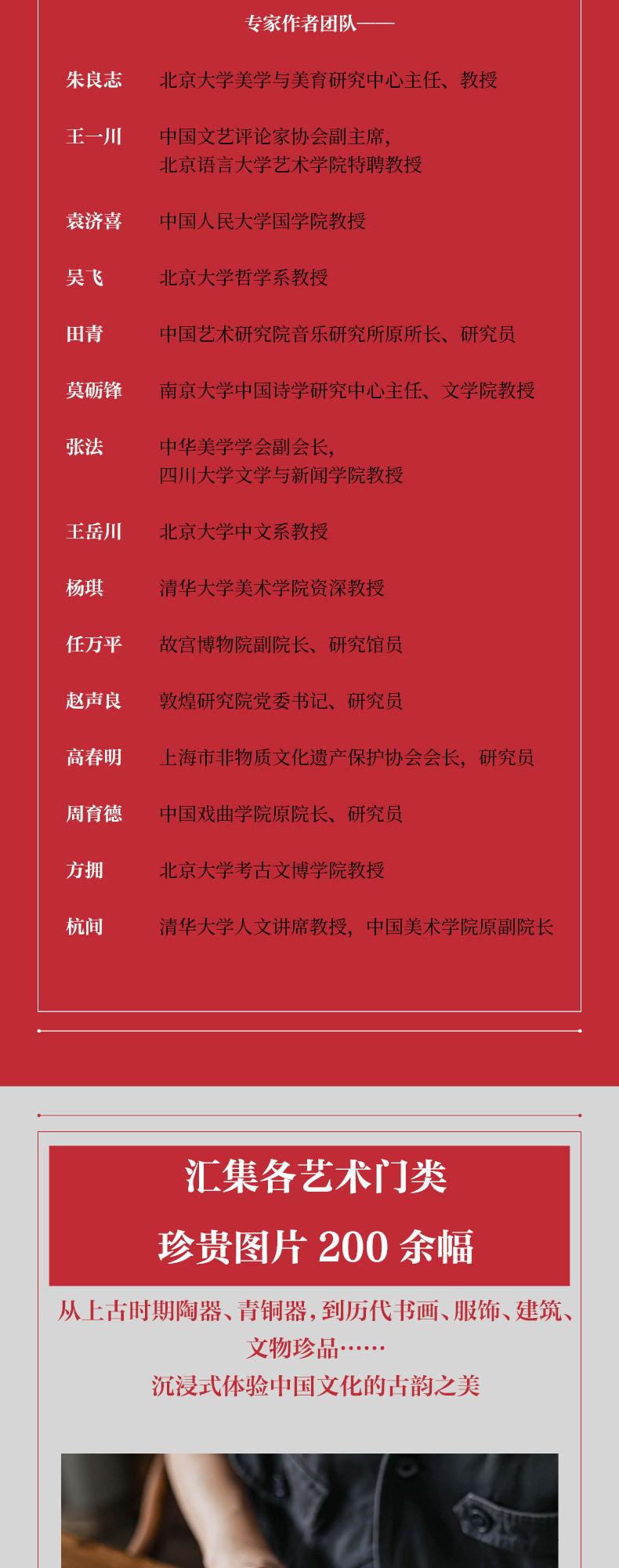 专家作者团队——

朱良志　北京大学美学与美育研究中心主任、教授

王一川　中国文艺评论家协会副主席，北京语言大学艺术学院特聘教授

袁济喜　中国人民大学国学院教授

吴飞　北京大学哲学系教授

田青　中国艺术研究院音乐研究所原所长、研究员

莫砺锋　南京大学中国诗学研究中心主任、文学院教授

张法　中华美学学会副会长，四川大学文学与新闻学院教授

王岳川　北京大学中文系教授

杨琪　清华大学美术学院资深教授

任万平　故宫博物院副院长、研究馆员

赵声良　敦煌研究院党委书记、研究员

高春明　上海市非物质文化遗产保护协会会长，研究员

周育德　中国戏曲学院原院长、研究员

方拥　北京大学考古文博学院教授

杭间　清华大学人文讲席教授，中国美术学院原副院长

汇集各艺术门类

珍贵图片 200 余幅

从上古时期陶器、青铜器，到历代书画、服饰、建筑、文物珍品……

沉浸式体验中国文化的古韵之美